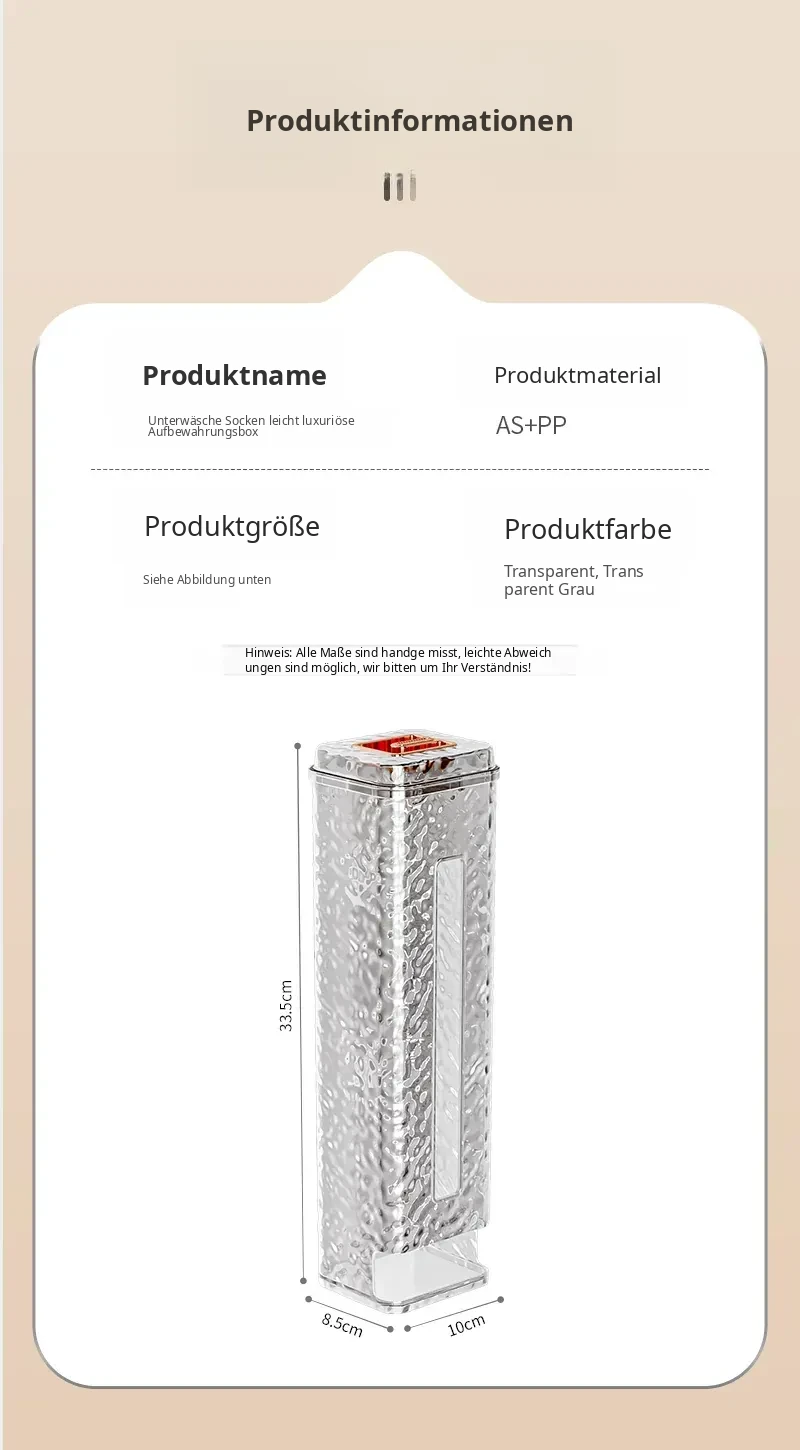 Produktinformationen

Produktname

Unterwäsche Socken leicht luxuriöse Aufbewahrungsbox

Produktmaterial

AS+PP

Produktgröße

Siehe Abbildung unten

Produktfarbe

Transparent, Trans parent Grau

Hinweis: Alle Maße sind handge misst, leichte Abweich ungen sind möglich, wir bitten um Ihr Verständnis!

33.5cm

8.5cm

10cm